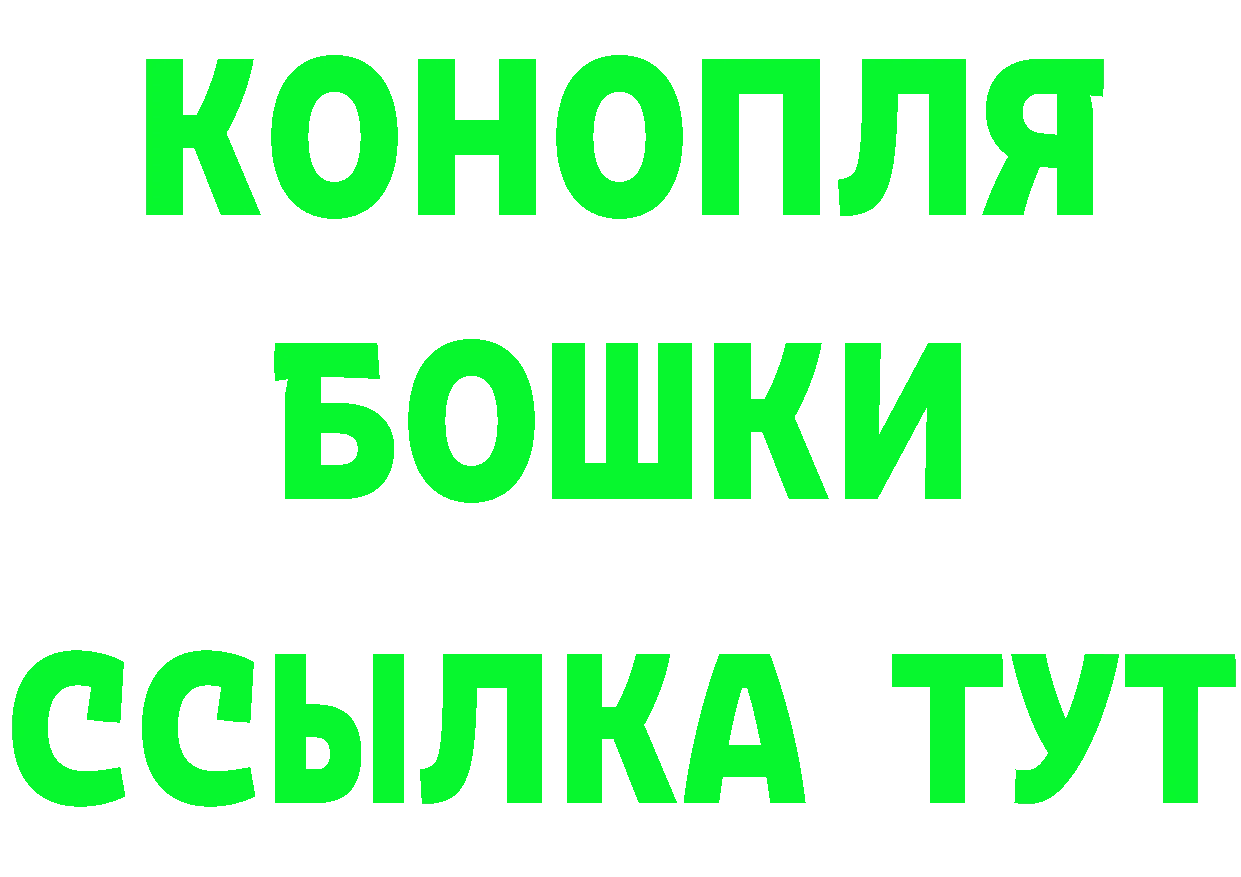 КОНОПЛЯ БОШКИ ССЫЛКА ТУТ